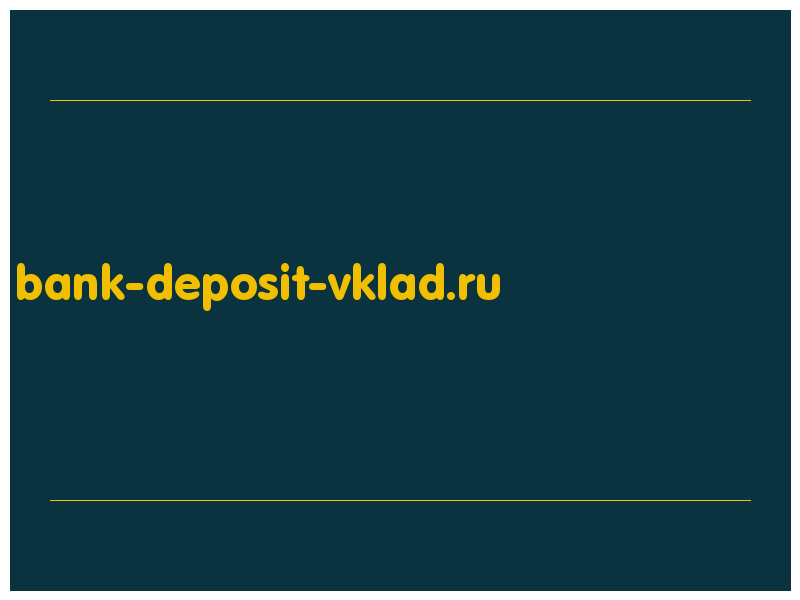 bank-deposit-vklad.ru